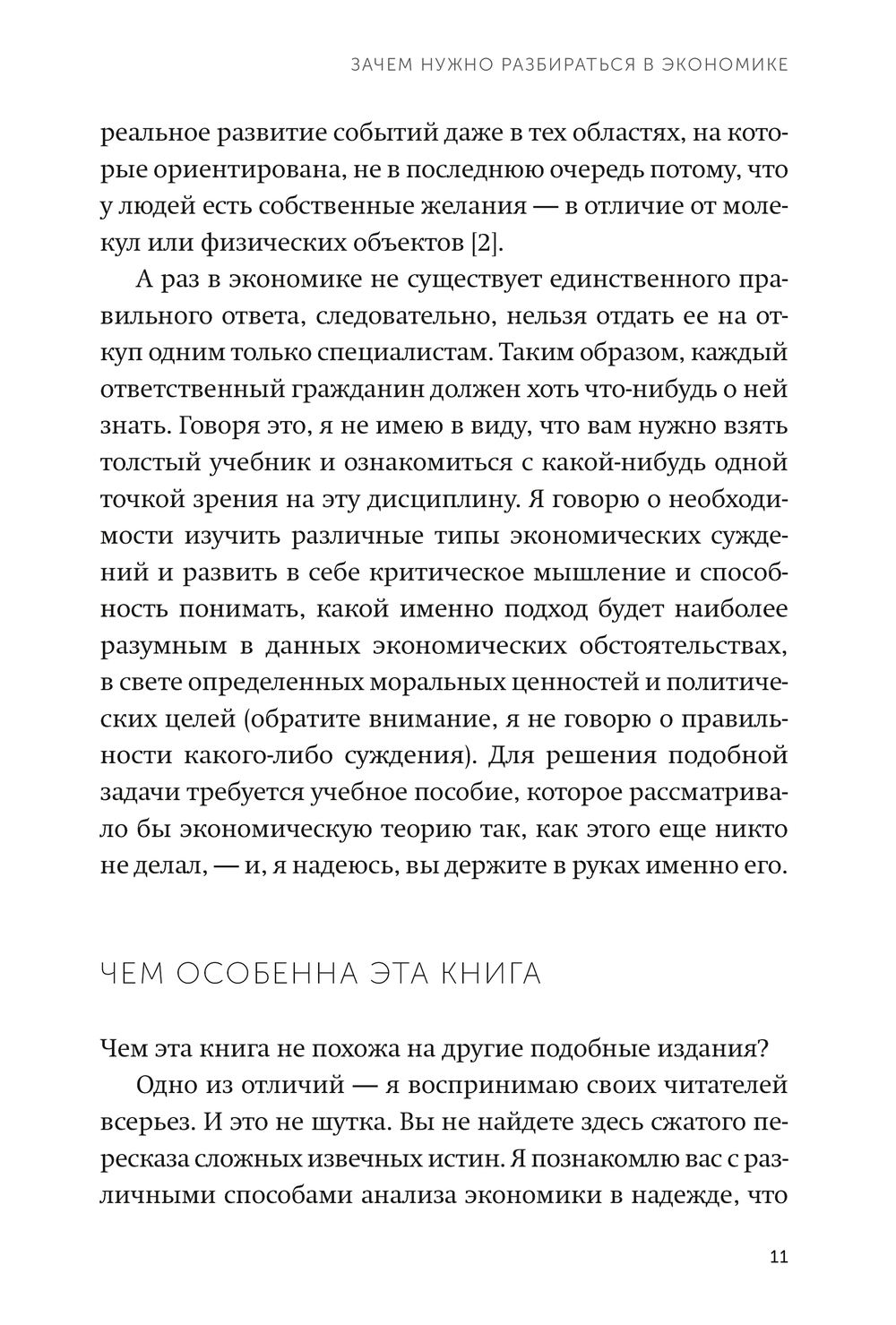 ЗАЧЕМ НУЖНО РАЗБИРАТЬСЯ В ЭКОНОМИКЕ

реальное развитие событий даже в тех областях, на которые ориентирована, не в последнюю очередь потому, что у людей есть собственные желания — в отличие от молекул или физических объектов [2].

А раз в экономике не существует единственного правильного ответа, следовательно, нельзя отдать ее на откуп одним только специалистам. Таким образом, каждый ответственный гражданин должен хоть что-нибудь о ней знать. Говоря это, я не имею в виду, что вам нужно взять толстый учебник и ознакомиться с какой-нибудь одной точкой зрения на эту дисциплину. Я говорю о необходимости изучить различные типы экономических суждений и развить в себе критическое мышление и способность понимать, какой именно подход будет наиболее разумным в данных экономических обстоятельствах, в свете определенных моральных ценностей и политических целей (обратите внимание, я не говорю о правильности какого-либо суждения). Для решения подобной задачи требуется учебное пособие, которое рассматривало бы экономическую теорию так, как этого еще никто не делал, — и, я надеюсь, вы держите в руках именно его.

ЧЕМ ОСОБЕННА ЭТА КНИГА

Чем эта книга не похожа на другие подобные издания?

Одно из отличий — я воспринимаю своих читателей всерьез. И это не шутка. Вы не найдете здесь сжатого пересказа сложных извечных истин. Я познакомлю вас с различными способами анализа экономики в надежде, что

11